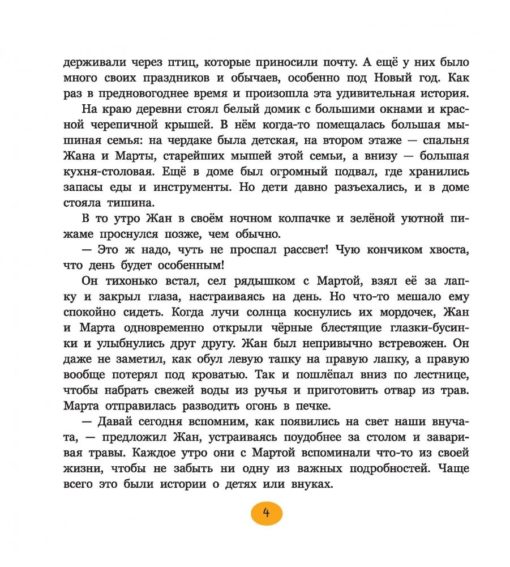 держивали через птиц, которые приносили почту. А ещё у них было много своих праздников и обычаев, особенно под Новый год. Как раз в предновогоднее время и произошла эта удивительная история.

На краю деревни стоял белый домик с большими окнами и красной черепичной крышей. В нём когда-то помещалась большая мышиная семья: на чердаке была детская, на втором этаже — спальня Жана и Марты, старейших мышей этой семьи, а внизу — большая кухня-столовая. Ещё в доме был огромный подвал, где хранились запасы еды и инструменты. Но дети давно разъехались, и в доме стояла тишина.

В то утро Жан в своём ночном колпачке и зелёной уютной пижаме проснулся позже, чем обычно.

— Это ж надо, чуть не проспал рассвет! Чую кончиком хвоста, что день будет особенным!

Он тихонько встал, сел рядышком с Мартой, взял её за лапку и закрыл глаза, настраиваясь на день. Но что-то мешало ему спокойно сидеть. Когда лучи солнца коснулись их мордочек, Жан и Марта одновременно открыли чёрные блестящие глазки-бусинки и улыбнулись друг другу. Жан был непривычно встревожен. Он даже не заметил, как обул левую тапку на правую лапку, а правую вообще потерял под кроватью. Так и пошлёпал вниз по лестнице, чтобы набрать свежей воды из ручья и приготовить отвар из трав. Марта отправилась разводить огонь в печке.

— Давай сегодня вспомним, как появились на свет наши внучата, — предложил Жан, устраиваясь поудобнее за столом и заваривая травы. Каждое утро они с Мартой вспоминали что-то из своей жизни, чтобы не забыть ни одну из важных подробностей. Чаще всего это были истории о детях или внуках.

4